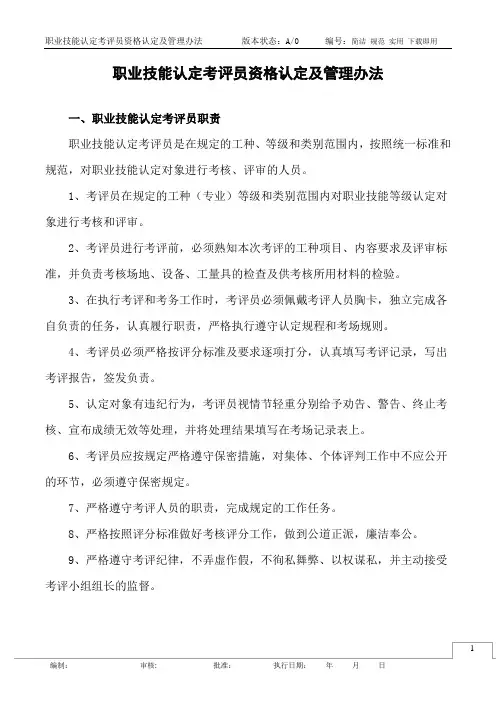 职业技能认定考评员资格认定及管理办法　　版本状态：A/0　　编号：简洁 规范 实用 下载即用

职业技能认定考评员资格认定及管理办法

一、职业技能认定考评员职责

职业技能认定考评员是在规定的工种、等级和类别范围内，按照统一标准和规范，对职业技能认定对象进行考核、评审的人员。

1、考评员在规定的工种（专业）等级和类别范围内对职业技能等级认定对象进行考核和评审。

2、考评员进行考评前，必须熟知本次考评的工种项目、内容要求及评审标准，并负责考核场地、设备、工量具的检查及供考核所用材料的检验。

3、在执行考评和考务工作时，考评员必须佩戴考评人员胸卡，独立完成各自负责的任务，认真履行职责，严格执行遵守认定规程和考场规则。

4、考评员必须严格按评分标准及要求逐项打分，认真填写考评记录，写出考评报告，签发负责。

5、认定对象有违纪行为，考评员视情节轻重分别给予劝告、警告、终止考核、宣布成绩无效等处理，并将处理结果填写在考场记录表上。

6、考评员应按规定严格遵守保密措施，对集体、个体评判工作中不应公开的环节，必须遵守保密规定。

7、严格遵守考评人员的职责，完成规定的工作任务。

8、严格按照评分标准做好考核评分工作，做到公道正派，廉洁奉公。

9、严格遵守考评纪律，不弄虚作假，不徇私舞弊、以权谋私，并主动接受考评小组组长的监督。

1

编制：　　审核：　　批准：　　执行日期：　　年　　月　　日